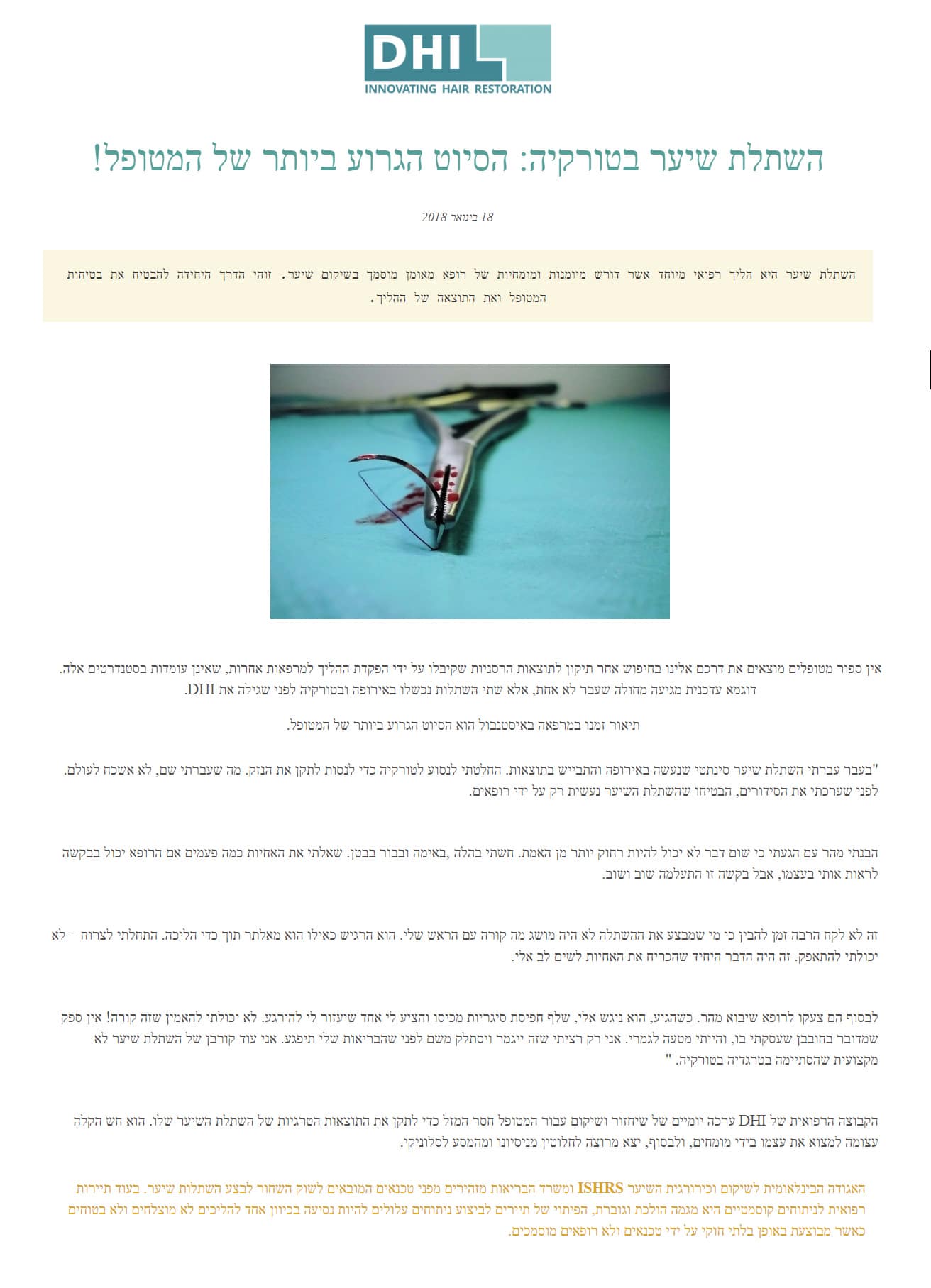 DHI
INNOVATING HAIR RESTORATION

השתלת שיער בטורקיה: הסיוט הגרוע ביותר של המטופל!

18 בינואר 2018

השתלת שיער היא הליך רפואי מיוחד אשר דורש מיומנות ומומחיות של רופא מאומן מוסמך בשיקום שיער. זוהי הדרך היחידה להבטיח את בטיחות המטופל ואת התוצאה של ההליך.

אין ספור מטופלים מוצאים את דרכם אלינו בחיפוש אחר תיקון לתוצאות הרסניות שקיבלו על ידי הפקדת ההליך למרפאות אחרות, שאינן עומדות בסטנדרטים אלה. דוגמא עדכנית מגיעה מחולה שעבר לא אחת, אלא שתי השתלות נכשלו באירופה ובטורקיה לפני שגילה את DHI.

תיאור זמנו במרפאה באיסטנבול הוא הסיוט הגרוע ביותר של המטופל.

"בעבר עברתי השתלת שיער סינתטי שנעשה באירופה והתבייש בתוצאות. החלטתי לנסוע לטורקיה כדי לנסות לתקן את הנזק. מה שעברתי שם, לא אשכח לעולם. לפני שערכתי את הסידורים, הבטיחו שהשתלת השיער נעשית רק על ידי רופאים.

הבנתי מהר עם הגעתי כי שום דבר לא יכול להיות רחוק יותר מן האמת. חשתי בהלה ,באימה ובבור בבטן. שאלתי את האחיות כמה פעמים אם הרופא יכול בבקשה לראות אותי בעצמו, אבל בקשה זו התעלמה שוב ושוב.

זה לא לקח הרבה זמן להבין כי מי שמבצע את ההשתלה לא היה מושג מה קורה עם הראש שלי. הוא הרגיש כאילו הוא מאלתר תוך כדי הליכה. התחלתי לצרוח – לא יכולתי להתאפק. זה היה הדבר היחיד שהכריח את האחיות לשים לב אלי.

לבסוף הם צעקו לרופא שיבוא מהר. כשהגיע, הוא ניגש אלי, שלף חפיסת סיגריות מכיסו והציע לי אחד שיעזור לי להירגע. לא יכולתי להאמין שזה קורה! אין ספק שמדובר בחובבן שעסקתי בו, והייתי מטעה לגמרי. אני רק רציתי שזה ייגמר ויסתלק משם לפני שהבריאות שלי תיפגע. אני עוד קורבן של השתלת שיער לא מקצועית שהסתיימה בטרגדיה בטורקיה. "

הקבוצה הרפואית של DHI ערכה יומיים של שיחזור ושיקום עבור המטופל חסר המזל כדי לתקן את התוצאות הטרגיות של השתלת השיער שלו. הוא חש הקלה עצומה למצוא את עצמו בידי מומחים, ולבסוף, יצא מרוצה לחלוטין מניסיונו ומהמסע לסלוניקי.

האגודה הבינלאומית לשיקום וכירורגית השיער ISHRS ומשרד הבריאות מזהירים מפני טכנאים המובאים לשוק השחור לבצע השתלות שיער. בעוד תיירות רפואית לניתוחים קוסמטיים היא מגמה הולכת וגוברת, הפיתוי של תיירים לביצוע ניתוחים עלולים להיות נסיעה בכיוון אחד להליכים לא מוצלחים ולא בטוחים כאשר מבוצעת באופן בלתי חוקי על ידי טכנאים ולא רופאים מוסמכים.